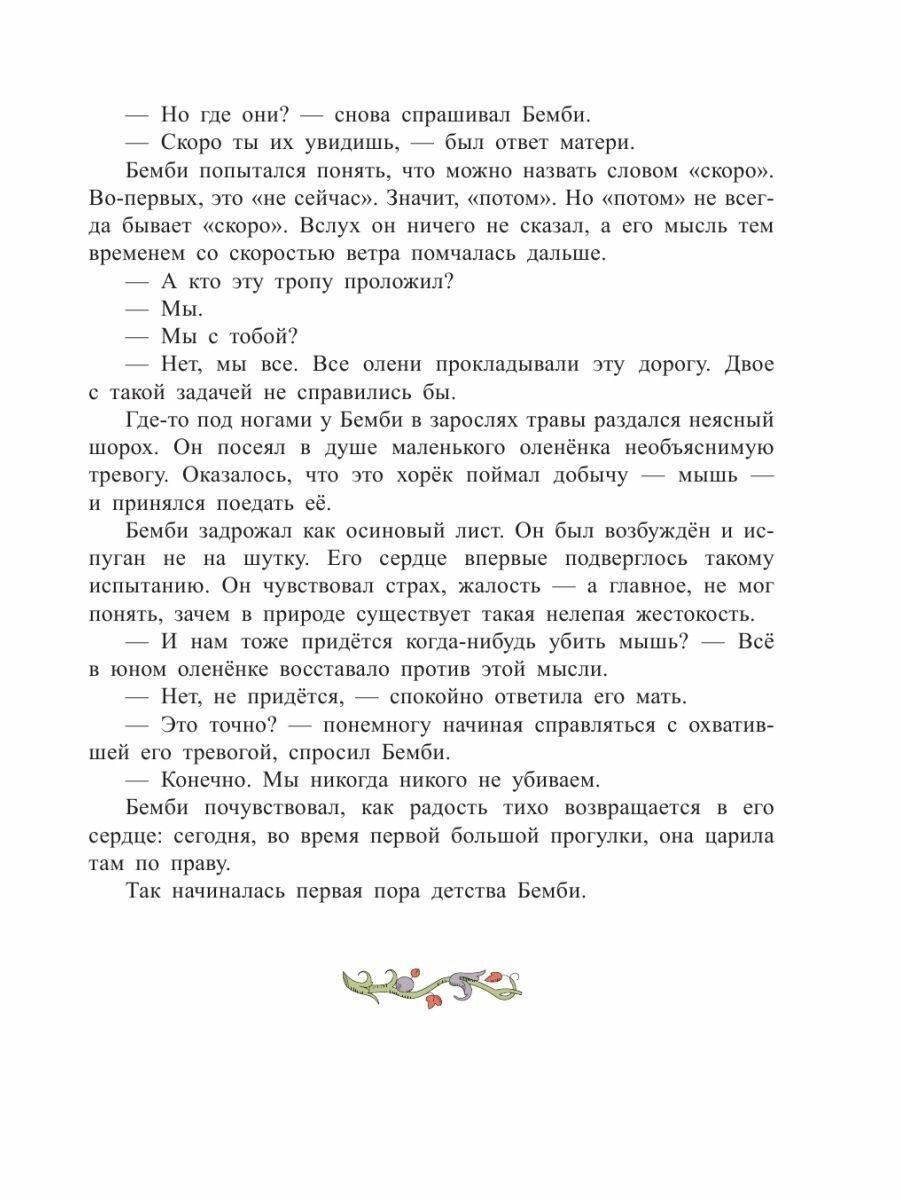 — Но где они? — снова спрашивал Бемби.

— Скоро ты их увидишь, — был ответ матери.

Бемби попытался понять, что можно назвать словом «скоро». Во-первых, это «не сейчас». Значит, «потом». Но «потом» не всегда бывает «скоро». Вслух он ничего не сказал, а его мысль тем временем со скоростью ветра помчалась дальше.

— А кто эту тропу проложил?

— Мы.

— Мы с тобой?

— Нет, мы все. Все олени прокладывали эту дорогу. Двое с такой задачей не справились бы.

Где-то под ногами у Бемби в зарослях травы раздался неясный шорох. Он посеял в душе маленького оленёнка необъяснимую тревогу. Оказалось, что это хорёк поймал добычу — мышь — и принялся поедать её.

Бемби задрожал как осиновый лист. Он был возбуждён и испуган не на шутку. Его сердце впервые подверглось такому испытанию. Он чувствовал страх, жалость — а главное, не мог понять, зачем в природе существует такая нелепая жестокость.

— И нам тоже придётся когда-нибудь убить мышь? — Всё в юном оленёнке восставало против этой мысли.

— Нет, не придётся, — спокойно ответила его мать.

— Это точно? — понемногу начиная справляться с охватившей его тревогой, спросил Бемби.

— Конечно. Мы никогда никого не убиваем.

Бемби почувствовал, как радость тихо возвращается в его сердце: сегодня, во время первой большой прогулки, она царила там по праву.

Так начиналась первая пора детства Бемби.